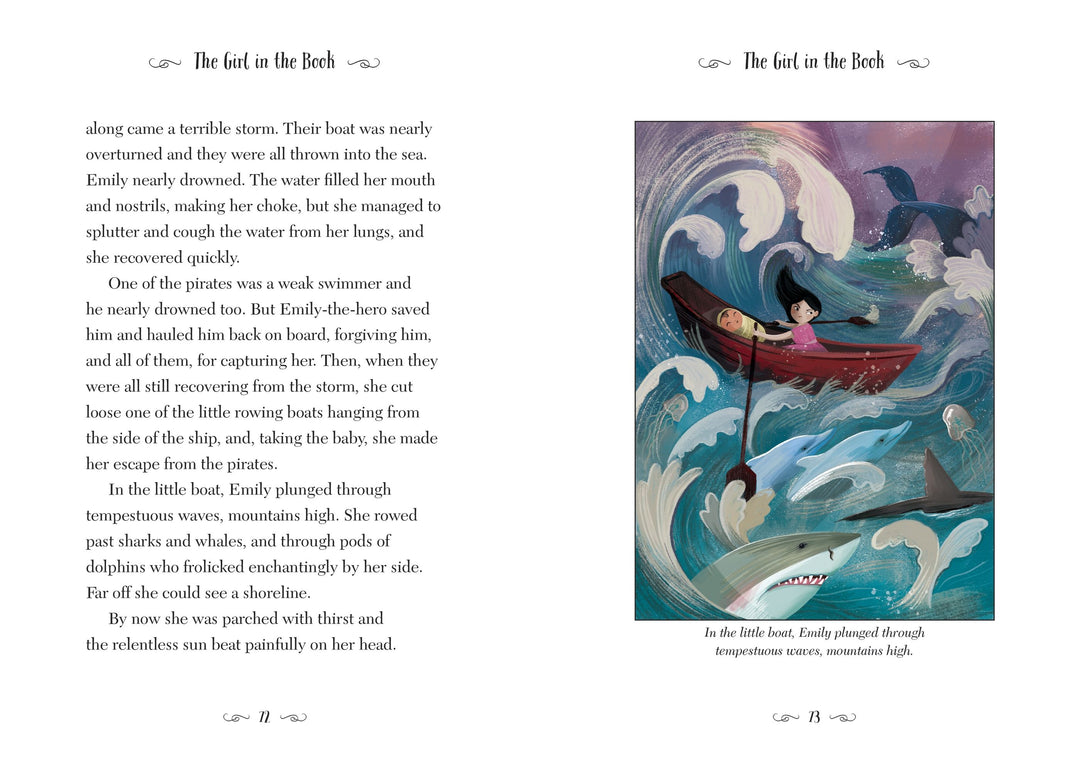 The Girl in the Book

along came a terrible storm. Their boat was nearly overturned and they were all thrown into the sea. Emily nearly drowned. The water filled her mouth and nostrils, making her choke, but she managed to splutter and cough the water from her lungs, and she recovered quickly.

One of the pirates was a weak swimmer and he nearly drowned too. But Emily-the-hero saved him and hauled him back on board, forgiving him, and all of them, for capturing her. Then, when they were all still recovering from the storm, she cut loose one of the little rowing boats hanging from the side of the ship, and, taking the baby, she made her escape from the pirates.

In the little boat, Emily plunged through tempestuous waves, mountains high. She rowed past sharks and whales, and through pods of dolphins who frolicked enchantingly by her side. Far off she could see a shoreline.

By now she was parched with thirst and the relentless sun beat painfully on her head.

12

The Girl in the Book

In the little boat, Emily plunged through tempestuous waves, mountains high.

13